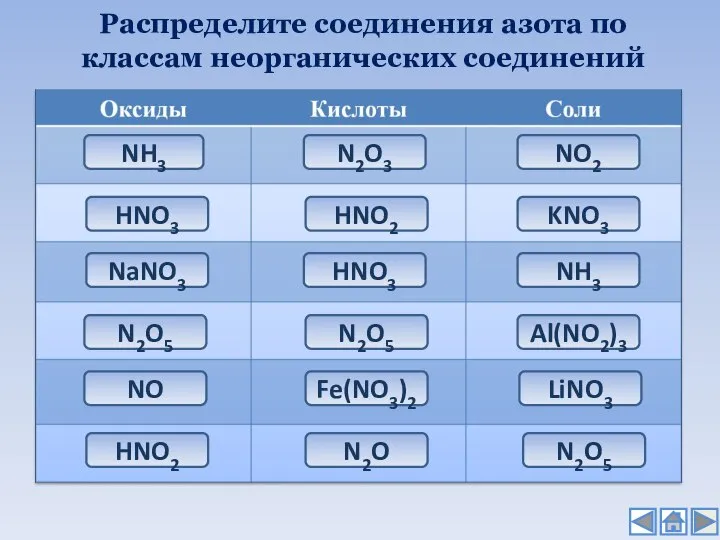 Распределите соединения азота по классам неорганических соединений

| Оксиды | Кислоты | Соли |
|---|---|---|
| $NH_3$ | $N_2O_3$ | $NO_2$ |
| $HNO_3$ | $HNO_2$ | $KNO_3$ |
| $NaNO_3$ | $HNO_3$ | $NH_3$ |
| $N_2O_5$ | $N_2O_5$ | $Al(NO_2)_3$ |
| $NO$ | $Fe(NO_3)_2$ | $LiNO_3$ |
| $HNO_2$ | $N_2O$ | $N_2O_5$ |